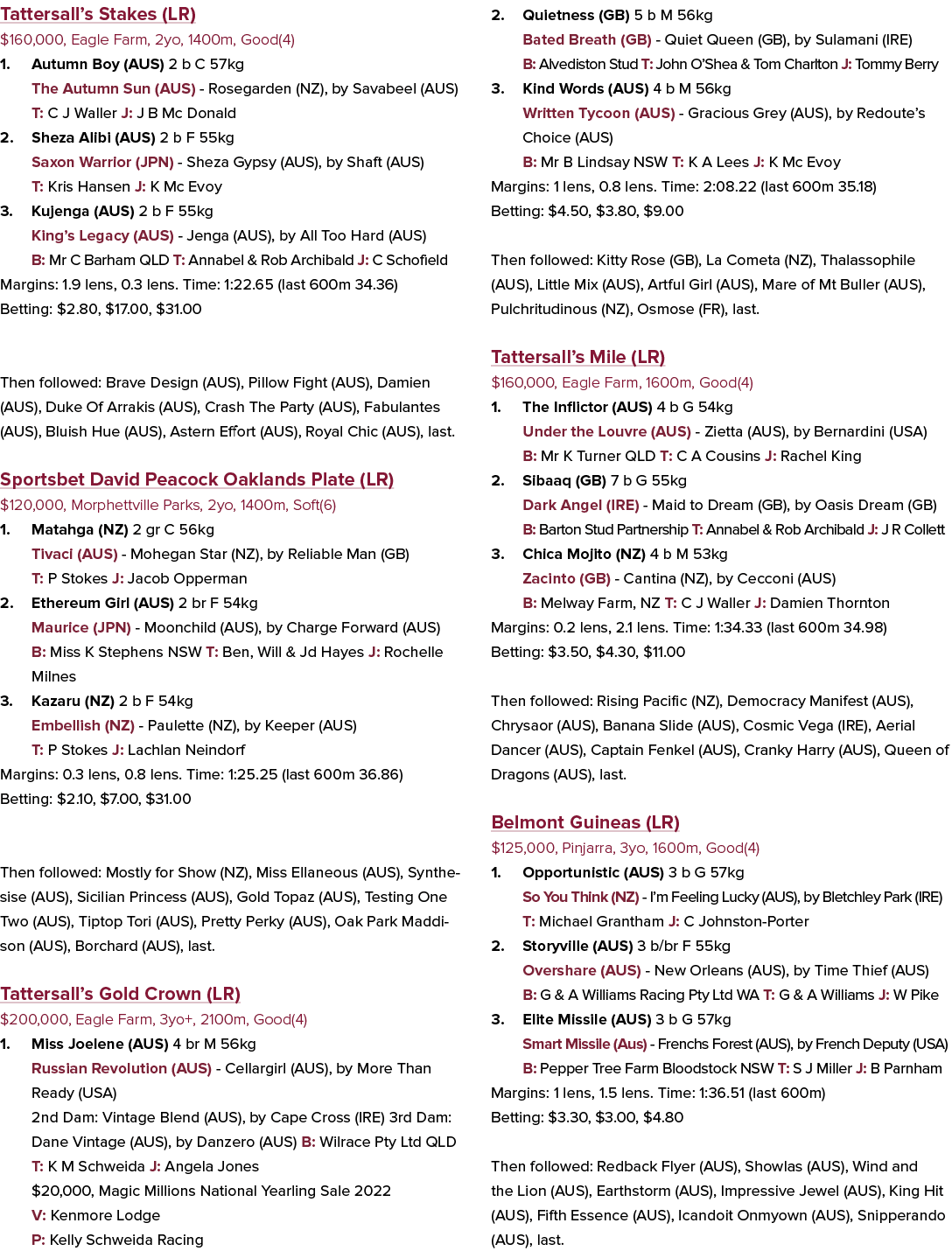 Tattersall's Stakes (LR)
$160,000, Eagle Farm, 2yo, 1400m, Good(4)

1. Autumn Boy (AUS) 2 b C 57kg
The Autumn Sun (AUS) - Rosegarden (NZ), by Savabeel (AUS)
T: C J Waller J: J B Mc Donald

2. Sheza Alibi (AUS) 2 b F 55kg
Saxon Warrior (JPN) - Sheza Gypsy (AUS), by Shaft (AUS)
T: Kris Hansen J: K Mc Evoy

3. Kujenga (AUS) 2 b F 55kg
King's Legacy (AUS) - Jenga (AUS), by All Too Hard (AUS)
B: Mr C Barham QLD T: Annabel & Rob Archibald J: C Schofield

Margins: 1.9 lens, 0.3 lens. Time: 1:22.65 (last 600m 34.36)
Betting: $2.80, $17.00, $31.00

Then followed: Brave Design (AUS), Pillow Fight (AUS), Damien (AUS), Duke Of Arrakis (AUS), Crash The Party (AUS), Fabulantes (AUS), Bluish Hue (AUS), Astern Effort (AUS), Royal Chic (AUS), last.

Sportsbet David Peacock Oaklands Plate (LR)
$120,000, Morphettville Parks, 2yo, 1400m, Soft(6)

1. Matahga (NZ) 2 gr C 56kg
Tivaci (AUS) - Mohegan Star (NZ), by Reliable Man (GB)
T: P Stokes J: Jacob Opperman

2. Ethereum Girl (AUS) 2 br F 54kg
Maurice (JPN) - Moonchild (AUS), by Charge Forward (AUS)
B: Miss K Stephens NSW T: Ben, Will & Jd Hayes J: Rochelle Milnes

3. Kazaru (NZ) 2 b F 54kg
Embellish (NZ) - Paulette (NZ), by Keeper (AUS)
T: P Stokes J: Lachlan Neindorf

Margins: 0.3 lens, 0.8 lens. Time: 1:25.25 (last 600m 36.86)
Betting: $2.10, $7.00, $31.00

Then followed: Mostly for Show (NZ), Miss Ellaneous (AUS), Synthesise (AUS), Sicilian Princess (AUS), Gold Topaz (AUS), Testing One Two (AUS), Tiptop Tori (AUS), Pretty Perky (AUS), Oak Park Maddison (AUS), Borchard (AUS), last.

Tattersall's Gold Crown (LR)
$200,000, Eagle Farm, 3yo+, 2100m, Good(4)

1. Miss Joelene (AUS) 4 br M 56kg
Russian Revolution (AUS) - Cellargirl (AUS), by More Than Ready (USA)
2nd Dam: Vintage Blend (AUS), by Cape Cross (IRE) 3rd Dam: Dane Vintage (AUS), by Danzero (AUS) B: Wilrace Pty Ltd QLD
T: K M Schweida J: Angela Jones
$20,000, Magic Millions National Yearling Sale 2022
V: Kenmore Lodge
P: Kelly Schweida Racing

2. Quietness (GB) 5 b M 56kg
Bated Breath (GB) - Quiet Queen (GB), by Sulamani (IRE)
B: Alvediston Stud T: John O'Shea & Tom Charlton J: Tommy Berry

3. Kind Words (AUS) 4 b M 56kg
Written Tycoon (AUS) - Gracious Grey (AUS), by Redoute's Choice (AUS)
B: Mr B Lindsay NSW T: K A Lees J: K Mc Evoy

Margins: 1 lens, 0.8 lens. Time: 2:08.22 (last 600m 35.18)
Betting: $4.50, $3.80, $9.00

Then followed: Kitty Rose (GB), La Cometa (NZ), Thalassophile (AUS), Little Mix (AUS), Artful Girl (AUS), Mare of Mt Buller (AUS), Pulchritudinous (NZ), Osmose (FR), last.

Tattersall's Mile (LR)
$160,000, Eagle Farm, 1600m, Good(4)

1. The Inflictor (AUS) 4 b G 54kg
Under the Louvre (AUS) - Zietta (AUS), by Bernardini (USA)
B: Mr K Turner QLD T: C A Cousins J: Rachel King

2. Sibaaq (GB) 7 b G 55kg
Dark Angel (IRE) - Maid to Dream (GB), by Oasis Dream (GB)
B: Barton Stud Partnership T: Annabel & Rob Archibald J: J R Collett

3. Chica Mojito (NZ) 4 b M 53kg
Zacinto (GB) - Cantina (NZ), by Cecconi (AUS)
B: Melway Farm, NZ T: C J Waller J: Damien Thornton

Margins: 0.2 lens, 2.1 lens. Time: 1:34.33 (last 600m 34.98)
Betting: $3.50, $4.30, $11.00

Then followed: Rising Pacific (NZ), Democracy Manifest (AUS), Chrysaor (AUS), Banana Slide (AUS), Cosmic Vega (IRE), Aerial Dancer (AUS), Captain Fenkel (AUS), Cranky Harry (AUS), Queen of Dragons (AUS), last.

Belmont Guineas (LR)
$125,000, Pinjarra, 3yo, 1600m, Good(4)

1. Opportunistic (AUS) 3 b G 57kg
So You Think (NZ) - I'm Feeling Lucky (AUS), by Bletchley Park (IRE)
T: Michael Grantham J: C Johnston-Porter

2. Storyville (AUS) 3 b/br F 55kg
Overshare (AUS) - New Orleans (AUS), by Time Thief (AUS)
B: G & A Williams Racing Pty Ltd WA T: G & A Williams J: W Pike

3. Elite Missile (AUS) 3 b G 57kg
Smart Missile (Aus) - Frenchs Forest (AUS), by French Deputy (USA)
B: Pepper Tree Farm Bloodstock NSW T: S J Miller J: B Parnham

Margins: 1 lens, 1.5 lens. Time: 1:36.51 (last 600m)
Betting: $3.30, $3.00, $4.80

Then followed: Redback Flyer (AUS), Showlas (AUS), Wind and the Lion (AUS), Earthstorm (AUS), Impressive Jewel (AUS), King Hit (AUS), Fifth Essence (AUS), Icandoit Onmyown (AUS), Snipperando (AUS), last.